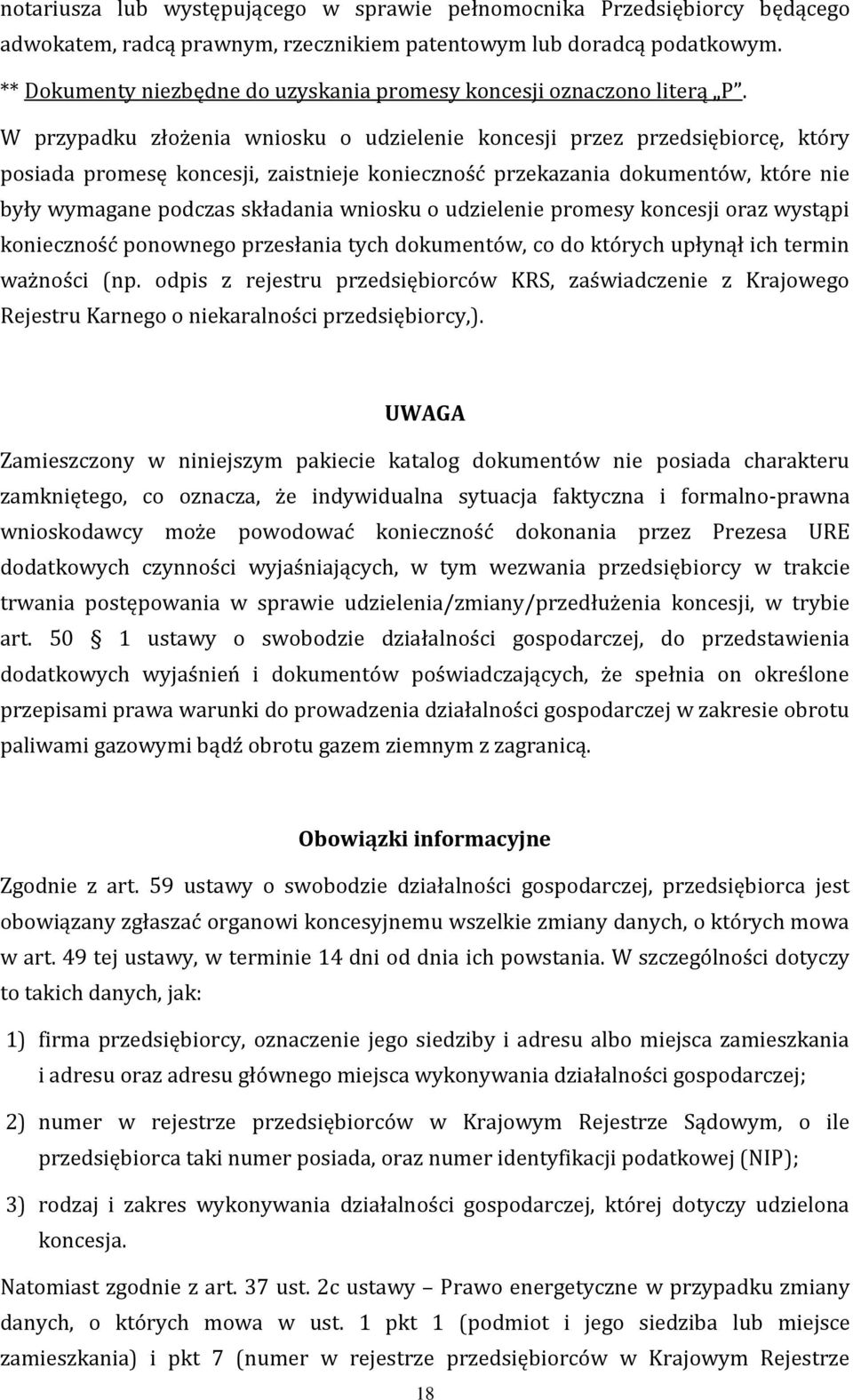 notariusza lub występującego w sprawie pełnomocnika Przedsiębiorcy będącego adwokatem, radcą prawnym, rzecznikiem patentowym lub doradcą podatkowym.
** Dokumenty niezbędne do uzyskania promesy koncesji oznaczono literą „P”.
W przypadku złożenia wniosku o udzielenie koncesji przez przedsiębiorcę, który posiada promesę koncesji, zaistnieje konieczność przekazania dokumentów, które nie były wymagane podczas składania wniosku o udzielenie promesy koncesji oraz wystąpi konieczność ponownego przesłania tych dokumentów, co do których upłynął ich termin ważności (np. odpis z rejestru przedsiębiorców KRS, zaświadczenie z Krajowego Rejestru Karnego o niekaralności przedsiębiorcy,).

UWAGA

Zamieszczony w niniejszym pakiecie katalog dokumentów nie posiada charakteru zamkniętego, co oznacza, że indywidualna sytuacja faktyczna i formalno-prawna wnioskodawcy może powodować konieczność dokonania przez Prezesa URE dodatkowych czynności wyjaśniających, w tym wezwania przedsiębiorcy w trakcie trwania postępowania w sprawie udzielenia/zmiany/przedłużenia koncesji, w trybie art. 50 § 1 ustawy o swobodzie działalności gospodarczej, do przedstawienia dodatkowych wyjaśnień i dokumentów poświadczających, że spełnia on określone przepisami prawa warunki do prowadzenia działalności gospodarczej w zakresie obrotu paliwami gazowymi bądź obrotu gazem ziemnym z zagranicą.

Obowiązki informacyjne

Zgodnie z art. 59 ustawy o swobodzie działalności gospodarczej, przedsiębiorca jest obowiązany zgłaszać organowi koncesyjnemu wszelkie zmiany danych, o których mowa w art. 49 tej ustawy, w terminie 14 dni od dnia ich powstania. W szczególności dotyczy to takich danych, jak:

1) firma przedsiębiorcy, oznaczenie jego siedziby i adresu albo miejsca zamieszkania i adresu oraz adresu głównego miejsca wykonywania działalności gospodarczej;

2) numer w rejestrze przedsiębiorców w Krajowym Rejestrze Sądowym, o ile przedsiębiorca taki numer posiada, oraz numer identyfikacji podatkowej (NIP);

3) rodzaj i zakres wykonywania działalności gospodarczej, której dotyczy udzielona koncesja.

Natomiast zgodnie z art. 37 ust. 2c ustawy – Prawo energetyczne w przypadku zmiany danych, o których mowa w ust. 1 pkt 1 (podmiot i jego siedziba lub miejsce zamieszkania) i pkt 7 (numer w rejestrze przedsiębiorców w Krajowym Rejestrze

18